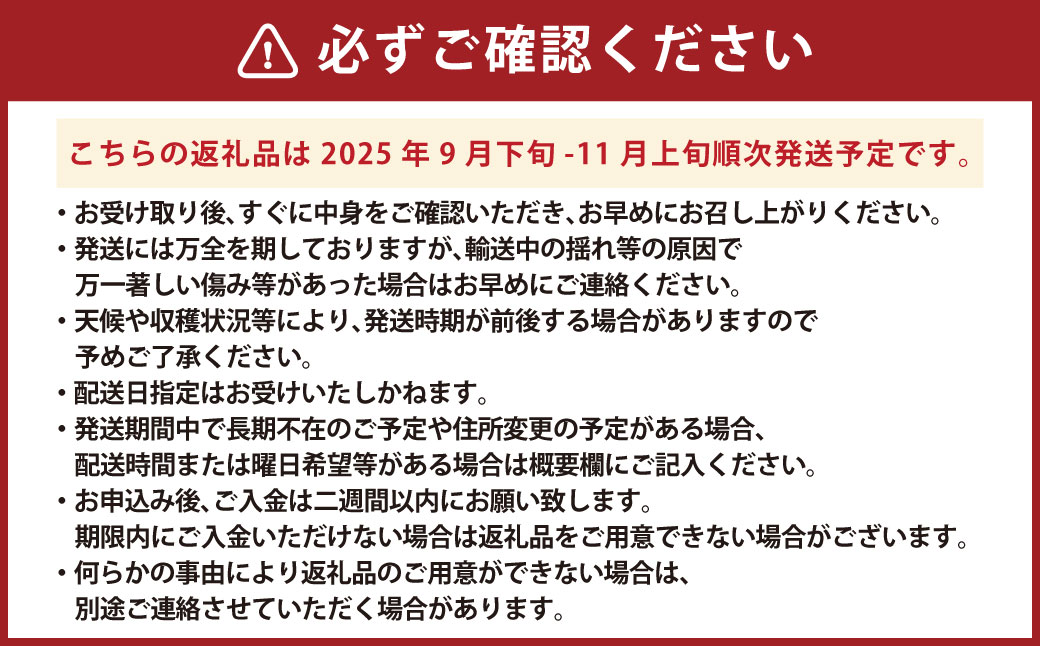 必ずご確認ください

こちらの返礼品は 2025 年 9 月下旬 -11 月上旬順次発送予定です。

・お受け取り後、すぐに中身をご確認いただき、お早めにお召し上がりください。
・発送には万全を期しておりますが、輸送中の揺れ等の原因で万一著しい傷み等があった場合はお早めにご連絡ください。
・天候や収穫状況等により、発送時期が前後する場合がありますので予めご了承ください。
・配送日指定はお受けいたしかねます。
・発送期間中で長期不在のご予定や住所変更の予定がある場合、配送時間または曜日希望等がある場合は概要欄にご記入ください。
・お申込み後、ご入金は二週間以内にお願い致します。期限内にご入金いただけない場合は返礼品をご用意できない場合がございます。
・何らかの事由により返礼品のご用意ができない場合は、別途ご連絡させていただく場合があります。